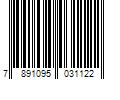 7 891095 031122